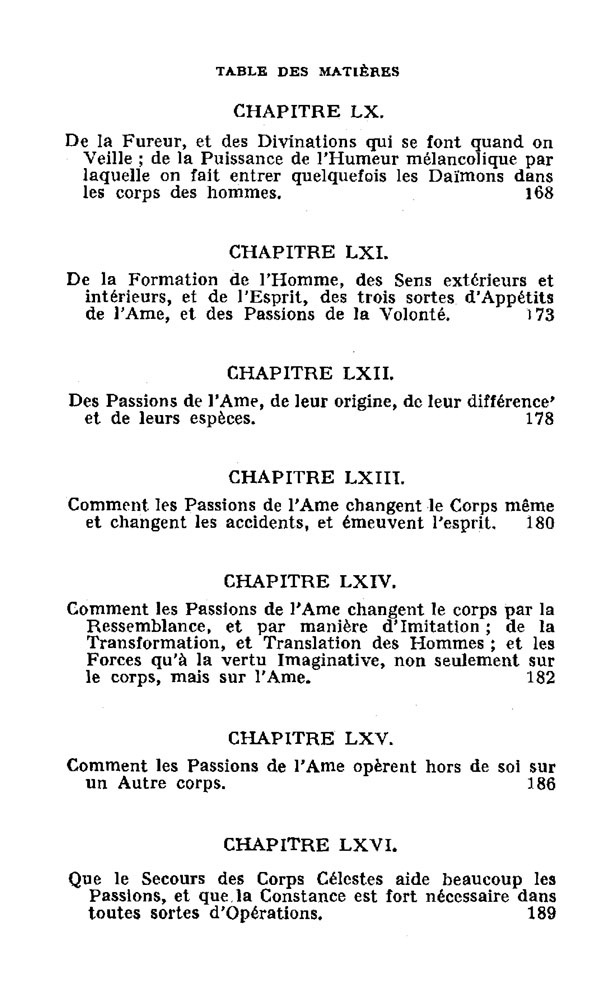 TABLE DES MATIÈRES

CHAPITRE LX.

De la Fureur, et des Divinations qui se font quand on Veille ; de la Puissance de l'Humeur mélancolique par laquelle on fait entrer quelquefois les Daïmons dans les corps des hommes. 168

CHAPITRE LXI.

De la Formation de l'Homme, des Sens extérieurs et intérieurs, et de l'Esprit, des trois sortes d'Appétits de l'Ame, et des Passions de la Volonté. 173

CHAPITRE LXII.

Des Passions de l'Ame, de leur origine, de leur différence' et de leurs espèces. 178

CHAPITRE LXIII.

Comment les Passions de l'Ame changent le Corps même et changent les accidents, et émeuvent l'esprit. 180

CHAPITRE LXIV.

Comment les Passions de l'Ame changent le corps par la Ressemblance, et par manière d'Imitation ; de la Transformation, et Translation des Hommes ; et les Forces qu'à la vertu Imaginative, non seulement sur le corps, mais sur l'Ame. 182

CHAPITRE LXV.

Comment les Passions de l'Ame opèrent hors de soi sur un Autre corps. 186

CHAPITRE LXVI.

Que le Secours des Corps Célestes aide beaucoup les Passions, et que la Constance est fort nécessaire dans toutes sortes d'Opérations. 189